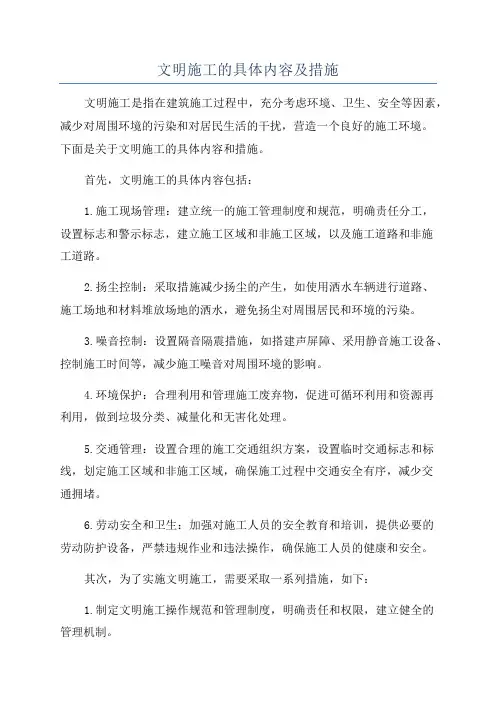 文明施工的具体内容及措施

文明施工是指在建筑施工过程中，充分考虑环境、卫生、安全等因素，减少对周围环境的污染和对居民生活的干扰，营造一个良好的施工环境。下面是关于文明施工的具体内容和措施。

首先，文明施工的具体内容包括：

1.施工现场管理：建立统一的施工管理制度和规范，明确责任分工，设置标志和警示标志，建立施工区域和非施工区域，以及施工道路和非施工道路。

2.扬尘控制：采取措施减少扬尘的产生，如使用洒水车辆进行道路、施工场地和材料堆放场地的洒水，避免扬尘对周围居民和环境的污染。

3.噪音控制：设置隔音隔震措施，如搭建声屏障、采用静音施工设备、控制施工时间等，减少施工噪音对周围环境的影响。

4.环境保护：合理利用和管理施工废弃物，促进可循环利用和资源再利用，做到垃圾分类、减量化和无害化处理。

5.交通管理：设置合理的施工交通组织方案，设置临时交通标志和标线，划定施工区域和非施工区域，确保施工过程中交通安全有序，减少交通拥堵。

6.劳动安全和卫生：加强对施工人员的安全教育和培训，提供必要的劳动防护设备，严禁违规作业和违法操作，确保施工人员的健康和安全。

其次，为了实施文明施工，需要采取一系列措施，如下：

1.制定文明施工操作规范和管理制度，明确责任和权限，建立健全的管理机制。